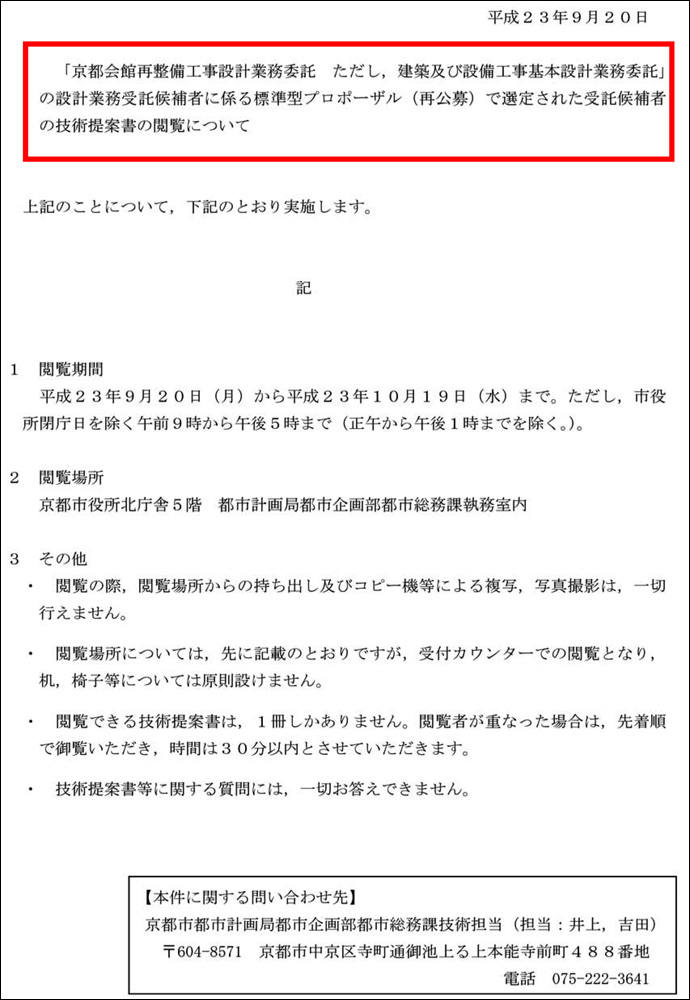 平成２３年９月２０日

「京都会館再整備工事設計業務委託　ただし，建築及び設備工事基本設計業務委託」の設計業務受託候補者に係る標準型プロポーザル（再公募）で選定された受託候補者の技術提案書の閲覧について

上記のことについて，下記のとおり実施します。

記

１　閲覧期間
平成２３年９月２０日（月）から平成２３年１０月１９日（水）まで。ただし，市役所閉庁日を除く午前９時から午後５時まで（正午から午後１時までを除く。）。

２　閲覧場所
京都市役所北庁舎５階　都市計画局都市企画部都市総務課執務室内

３　その他
・　閲覧の際，閲覧場所からの持ち出し及びコピー機等による複写，写真撮影は，一切行えません。

・　閲覧場所については，先に記載のとおりですが，受付カウンターでの閲覧となり，机，椅子等については原則設けません。

・　閲覧できる技術提案書は，１冊しかありません。閲覧者が重なった場合は，先着順で御覧いただき，時間は３０分以内とさせていただきます。

・　技術提案書等に関する質問には，一切お答えできません。

【本件に関する問い合わせ先】
京都市都市計画局都市企画部都市総務課技術担当（担当：井上，吉田）
〒604-8571　京都市中京区寺町通御池上る上本能寺前町４８８番地
電話　075-222-3641